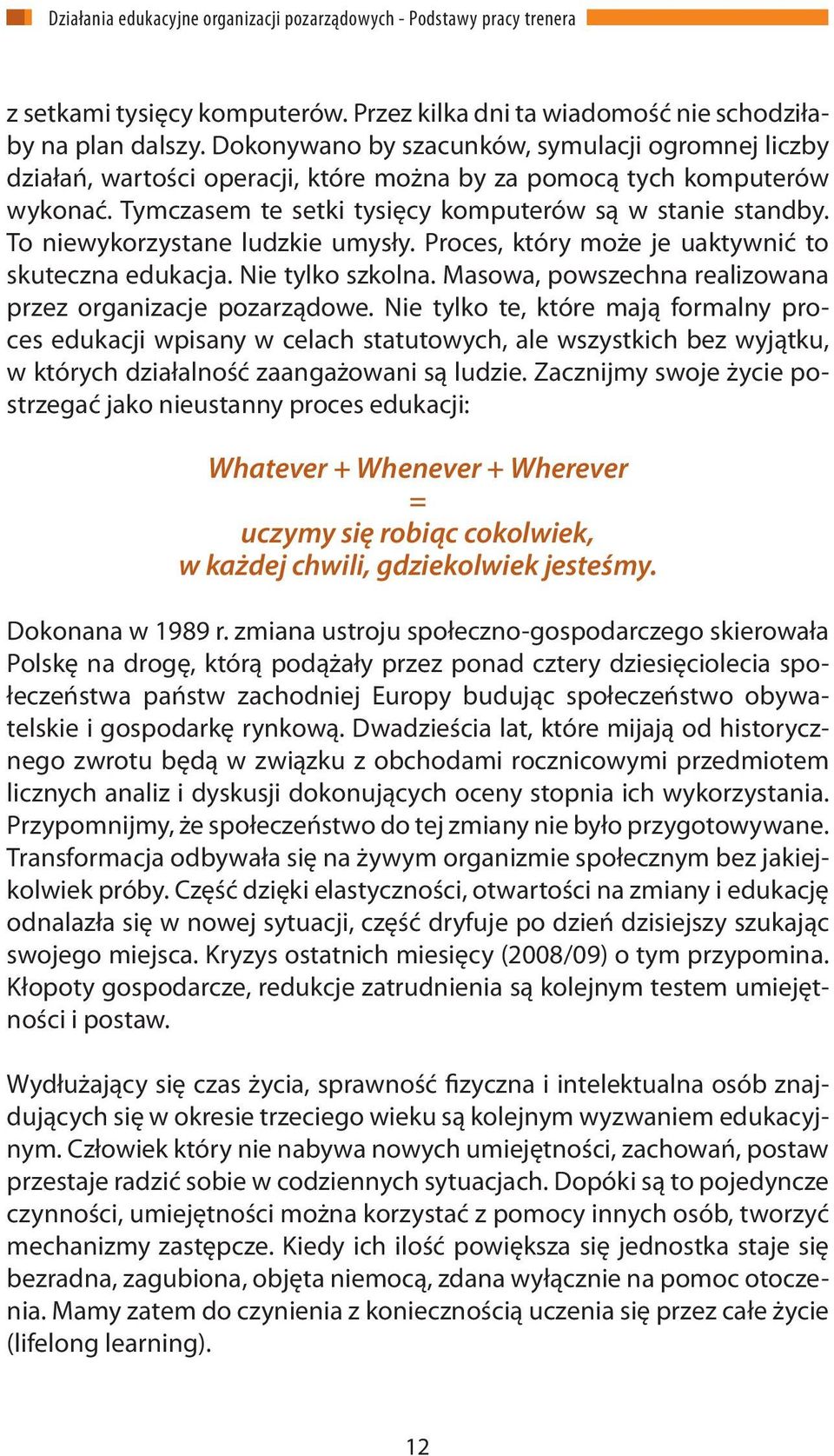 Działania edukacyjne organizacji pozarządowych - Podstawy pracy trenera

z setkami tysięcy komputerów. Przez kilka dni ta wiadomość nie schodziłaby na plan dalszy. Dokonywano by szacunków, symulacji ogromnej liczby działań, wartości operacji, które można by za pomocą tych komputerów wykonać. Tymczasem te setki tysięcy komputerów są w stanie standby. To niewykorzystane ludzkie umysły. Proces, który może je uaktywnić to skuteczna edukacja. Nie tylko szkolna. Masowa, powszechna realizowana przez organizacje pozarządowe. Nie tylko te, które mają formalny proces edukacji wpisany w celach statutowych, ale wszystkich bez wyjątku, w których działalność zaangażowani są ludzie. Zacznijmy swoje życie postrzegać jako nieustanny proces edukacji:

Whatever + Whenever + Wherever
=
uczymy się robiąc cokolwiek,
w każdej chwili, gdziekolwiek jesteśmy.

Dokonana w 1989 r. zmiana ustroju społeczno-gospodarczego skierowała Polskę na drogę, którą podążały przez ponad cztery dziesięciolecia społeczeństwa państw zachodniej Europy budując społeczeństwo obywatelskie i gospodarkę rynkową. Dwadzieścia lat, które mijają od historycznego zwrotu będą w związku z obchodami rocznicowymi przedmiotem licznych analiz i dyskusji dokonujących oceny stopnia ich wykorzystania. Przypomnijmy, że społeczeństwo do tej zmiany nie było przygotowywane. Transformacja odbywała się na żywym organizmie społecznym bez jakiejkolwiek próby. Część dzięki elastyczności, otwartości na zmiany i edukację odnalazła się w nowej sytuacji, część dryfuje po dzień dzisiejszy szukając swojego miejsca. Kryzys ostatnich miesięcy (2008/09) o tym przypomina. Kłopoty gospodarcze, redukcje zatrudnienia są kolejnym testem umiejętności i postaw.

Wydłużający się czas życia, sprawność fizyczna i intelektualna osób znajdujących się w okresie trzeciego wieku są kolejnym wyzwaniem edukacyjnym. Człowiek który nie nabywa nowych umiejętności, zachowań, postaw przestaje radzić sobie w codziennych sytuacjach. Dopóki są to pojedyncze czynności, umiejętności można korzystać z pomocy innych osób, tworzyć mechanizmy zastępcze. Kiedy ich ilość powiększa się jednostka staje się bezradna, zagubiona, objęta niemocą, zdana wyłącznie na pomoc otoczenia. Mamy zatem do czynienia z koniecznością uczenia się przez całe życie (lifelong learning).

12